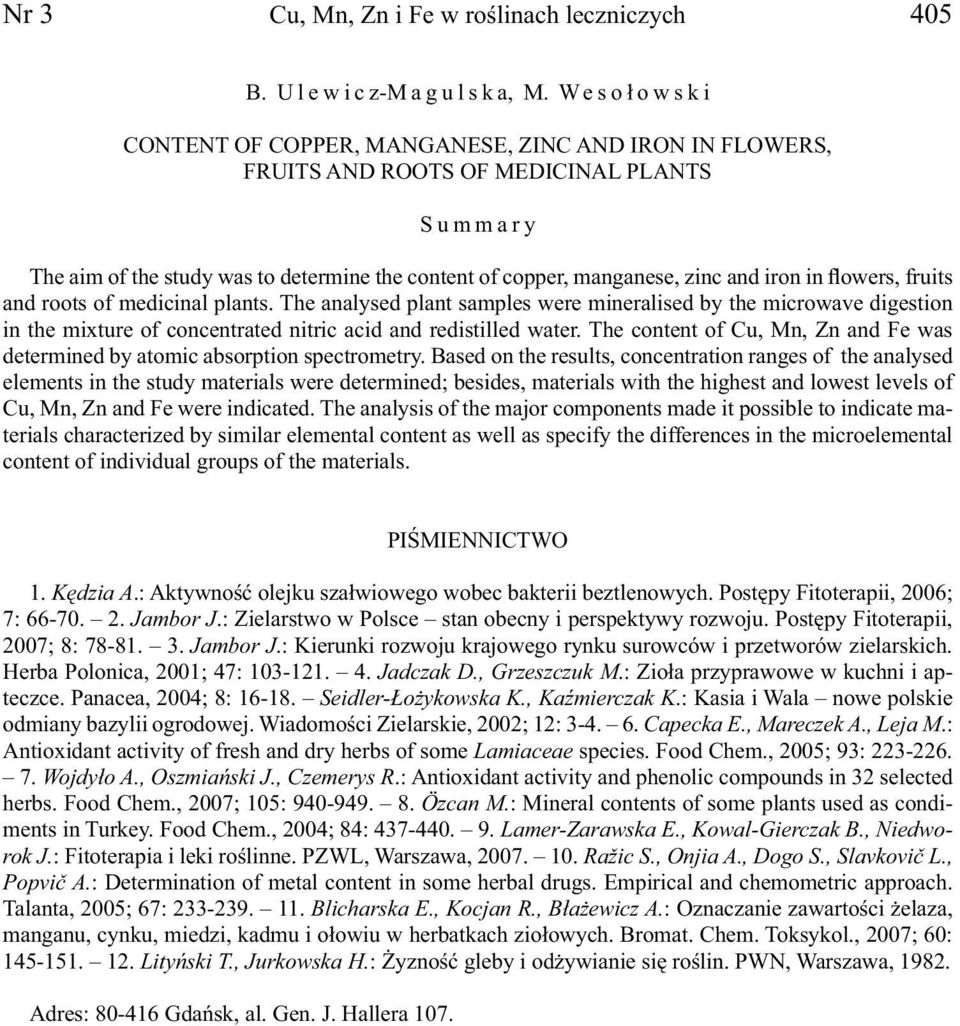 Nr 3 Cu, Mn, Zn i Fe w roślinach leczniczych 405

B. Ulewicz-Magulska, M. Wesołowski

CONTENT OF COPPER, MANGANESE, ZINC AND IRON IN FLOWERS, FRUITS AND ROOTS OF MEDICINAL PLANTS

Summary

The aim of the study was to determine the content of copper, manganese, zinc and iron in flowers, fruits and roots of medicinal plants. The analysed plant samples were mineralised by the microwave digestion in the mixture of concentrated nitric acid and redistilled water. The content of Cu, Mn, Zn and Fe was determined by atomic absorption spectrometry. Based on the results, concentration ranges of the analysed elements in the study materials were determined; besides, materials with the highest and lowest levels of Cu, Mn, Zn and Fe were indicated. The analysis of the major components made it possible to indicate materials characterized by similar elemental content as well as specify the differences in the microelemental content of individual groups of the materials.

PIŚMIENNICTWO

1. Kędzia A.: Aktywność olejku szałwiowego wobec bakterii beztlenowych. Postępy Fitoterapii, 2006; 7: 66-70. – 2. Jambor J.: Zielarstwo w Polsce – stan obecny i perspektywy rozwoju. Postępy Fitoterapii, 2007; 8: 78-81. – 3. Jambor J.: Kierunki rozwoju krajowego rynku surowców i przetworów zielarskich. Herba Polonica, 2001; 47: 103-121. – 4. Jadczak D., Grzeszczuk M.: Zioła przyprawowe w kuchni i apteczce. Panacea, 2004; 8: 16-18. – Seidler-Łożykowska K., Kaźmierczak K.: Kasia i Wala – nowe polskie odmiany bazylii ogrodowej. Wiadomości Zielarskie, 2002; 12: 3-4. – 6. Capecka E., Mareczek A., Leja M.: Antioxidant activity of fresh and dry herbs of some Lamiaceae species. Food Chem., 2005; 93: 223-226. – 7. Wojdyło A., Oszmiański J., Czemerys R.: Antioxidant activity and phenolic compounds in 32 selected herbs. Food Chem., 2007; 105: 940-949. – 8. Özcan M.: Mineral contents of some plants used as condiments in Turkey. Food Chem., 2004; 84: 437-440. – 9. Lamer-Zarawska E., Kowal-Gierczak B., Niedworok J.: Fitoterapia i leki roślinne. PZWL, Warszawa, 2007. – 10. Ražic S., Onjia A., Dogo S., Slavkovič L., Popvič A.: Determination of metal content in some herbal drugs. Empirical and chemometric approach. Talanta, 2005; 67: 233-239. – 11. Blicharska E., Kocjan R., Błażewicz A.: Oznaczanie zawartości żelaza, manganu, cynku, miedzi, kadmu i ołowiu w herbatkach ziołowych. Bromat. Chem. Toksykol., 2007; 60: 145-151. – 12. Lityński T., Jurkowska H.: Żyzność gleby i odżywianie się roślin. PWN, Warszawa, 1982.

Adres: 80-416 Gdańsk, al. Gen. J. Hallera 107.